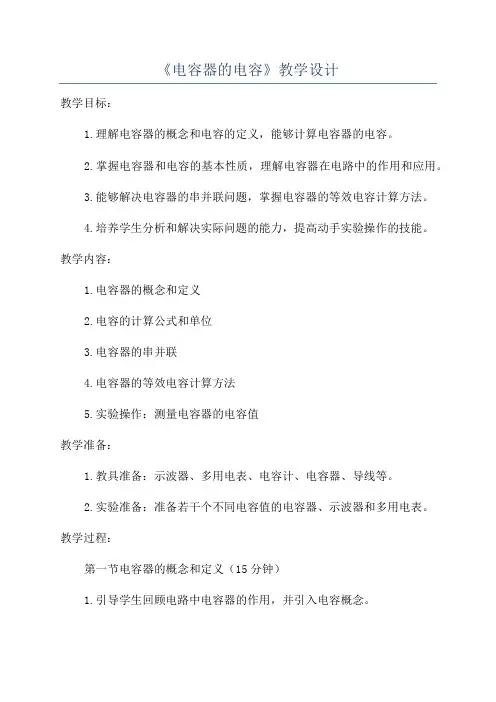 《电容器的电容》教学设计

教学目标：

1.理解电容器的概念和电容的定义，能够计算电容器的电容。

2.掌握电容器和电容的基本性质，理解电容器在电路中的作用和应用。

3.能够解决电容器的串并联问题，掌握电容器的等效电容计算方法。

4.培养学生分析和解决实际问题的能力，提高动手实验操作的技能。

教学内容：

1.电容器的概念和定义

2.电容的计算公式和单位

3.电容器的串并联

4.电容器的等效电容计算方法

5.实验操作：测量电容器的电容值

教学准备：

1.教具准备：示波器、多用电表、电容计、电容器、导线等。

2.实验准备：准备若干个不同电容值的电容器、示波器和多用电表。

教学过程：

第一节电容器的概念和定义（15分钟）

1.引导学生回顾电路中电容器的作用，并引入电容概念。